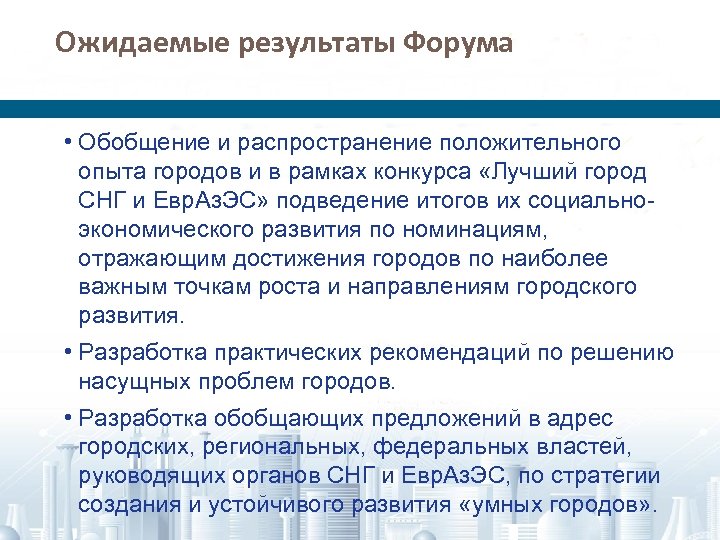 Ожидаемые результаты Форума

• Обобщение и распространение положительного опыта городов и в рамках конкурса «Лучший город СНГ и ЕврАзЭС» подведение итогов их социально-экономического развития по номинациям, отражающим достижения городов по наиболее важным точкам роста и направлениям городского развития.

• Разработка практических рекомендаций по решению насущных проблем городов.

• Разработка обобщающих предложений в адрес городских, региональных, федеральных властей, руководящих органов СНГ и ЕврАзЭС, по стратегии создания и устойчивого развития «умных городов».